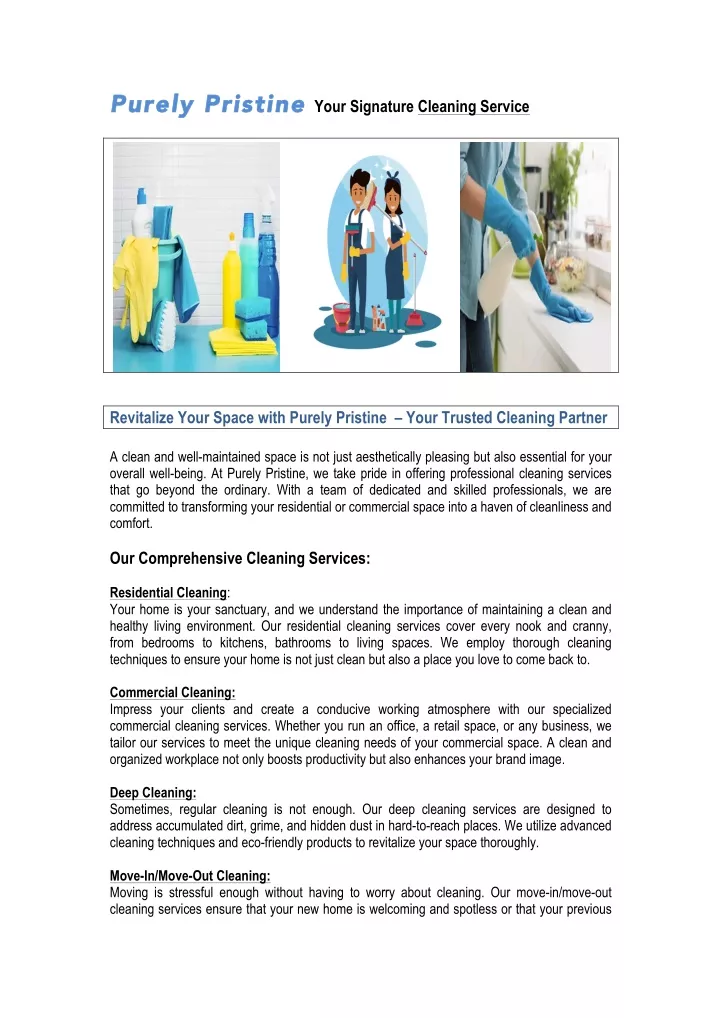 Purely Pristine Your Signature Cleaning Service

Revitalize Your Space with Purely Pristine – Your Trusted Cleaning Partner

A clean and well-maintained space is not just aesthetically pleasing but also essential for your overall well-being. At Purely Pristine, we take pride in offering professional cleaning services that go beyond the ordinary. With a team of dedicated and skilled professionals, we are committed to transforming your residential or commercial space into a haven of cleanliness and comfort.

Our Comprehensive Cleaning Services:

Residential Cleaning:
Your home is your sanctuary, and we understand the importance of maintaining a clean and healthy living environment. Our residential cleaning services cover every nook and cranny, from bedrooms to kitchens, bathrooms to living spaces. We employ thorough cleaning techniques to ensure your home is not just clean but also a place you love to come back to.

Commercial Cleaning:
Impress your clients and create a conducive working atmosphere with our specialized commercial cleaning services. Whether you run an office, a retail space, or any business, we tailor our services to meet the unique cleaning needs of your commercial space. A clean and organized workplace not only boosts productivity but also enhances your brand image.

Deep Cleaning:
Sometimes, regular cleaning is not enough. Our deep cleaning services are designed to address accumulated dirt, grime, and hidden dust in hard-to-reach places. We utilize advanced cleaning techniques and eco-friendly products to revitalize your space thoroughly.

Move-In/Move-Out Cleaning:
Moving is stressful enough without having to worry about cleaning. Our move-in/move-out cleaning services ensure that your new home is welcoming and spotless or that your previous